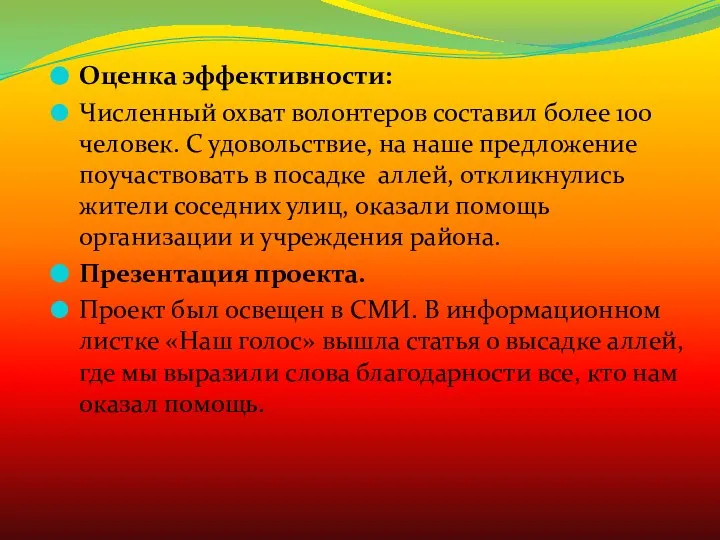 Оценка эффективности:

Численный охват волонтеров составил более 100 человек. С удовольствие, на наше предложение поучаствовать в посадке аллей, откликнулись жители соседних улиц, оказали помощь организации и учреждения района.

Презентация проекта.

Проект был освещен в СМИ. В информационном листке «Наш голос» вышла статья о высадке аллей, где мы выразили слова благодарности все, кто нам оказал помощь.